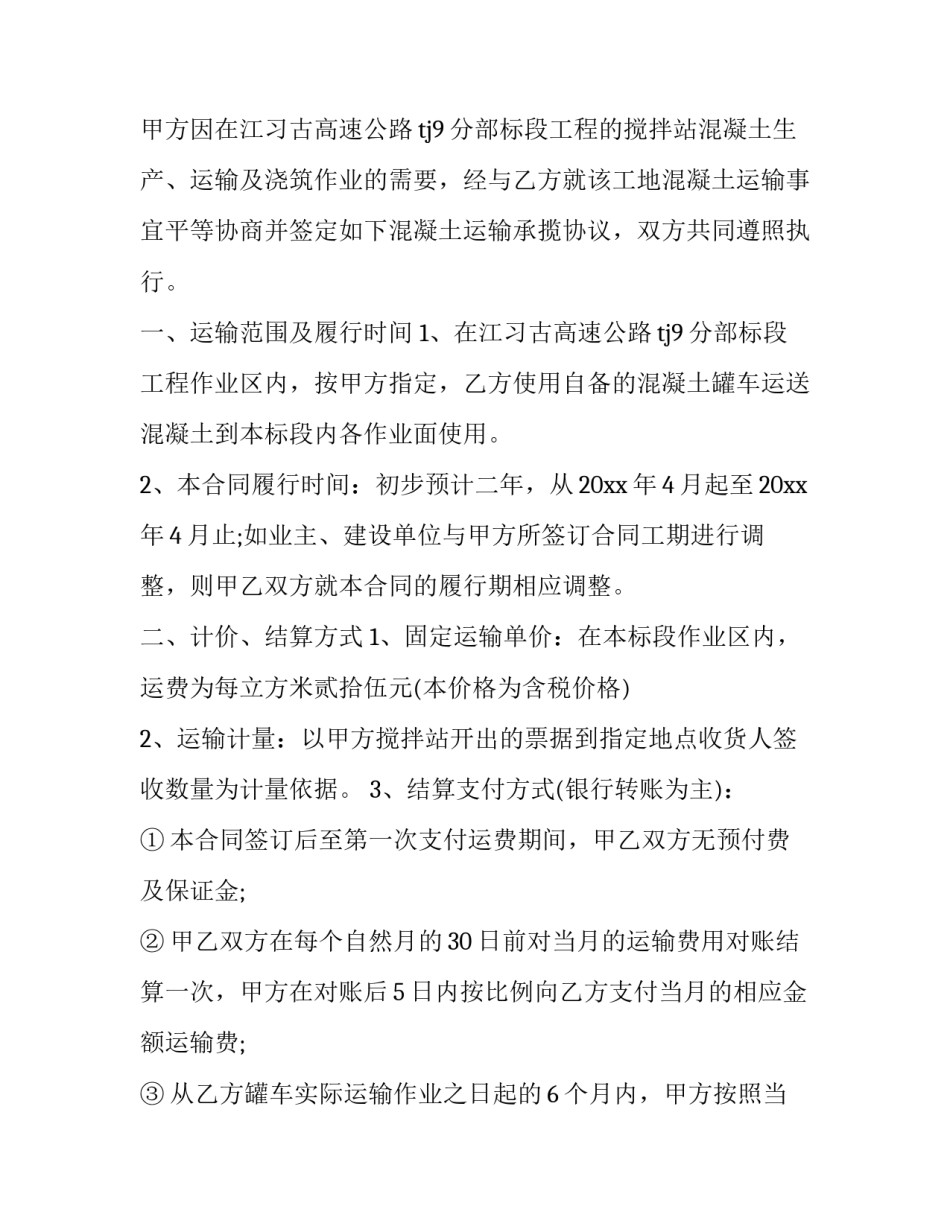 甲方因在江习古高速公路 tj9 分部标段工程的搅拌站混凝土生产、运输及浇筑作业的需要，经与乙方就该工地混凝土运输事宜平等协商并签定如下混凝土运输承揽协议，双方共同遵照执行。

一、运输范围及履行时间 1、在江习古高速公路 tj9 分部标段工程作业区内，按甲方指定，乙方使用自备的混凝土罐车运送混凝土到本标段内各作业面使用。

2、本合同履行时间：初步预计二年，从 20xx 年 4 月起至 20xx 年 4 月止;如业主、建设单位与甲方所签订合同工期进行调整，则甲乙双方就本合同的履行期相应调整。

二、计价、结算方式 1、固定运输单价：在本标段作业区内，运费为每立方米贰拾伍元(本价格为含税价格)

2、运输计量：以甲方搅拌站开出的票据到指定地点收货人签收数量为计量依据。 3、结算支付方式(银行转账为主)：

① 本合同签订后至第一次支付运费期间，甲乙双方无预付费及保证金;

② 甲乙双方在每个自然月的 30 日前对当月的运输费用对账结算一次，甲方在对账后 5 日内按比例向乙方支付当月的相应金额运输费;

③ 从乙方罐车实际运输作业之日起的 6 个月内，甲方按照当